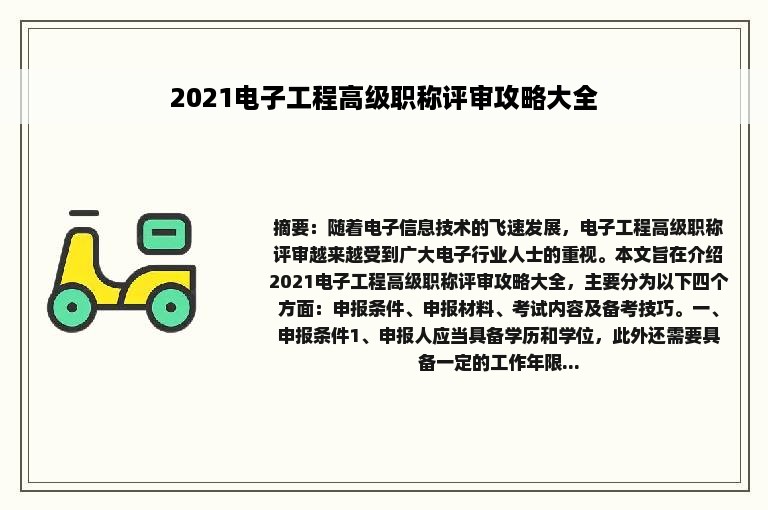 2021电子工程高级职称评审攻略大全

摘要：随着电子信息技术的飞速发展，电子工程高级职称评审越来越受到广大电子行业人士的重视。本文旨在介绍2021电子工程高级职称评审攻略大全，主要分为以下四个方面：申报条件、申报材料、考试内容及备考技巧。一、申报条件1、申报人应当具备学历和学位，此外还需要具备一定的工作年限...